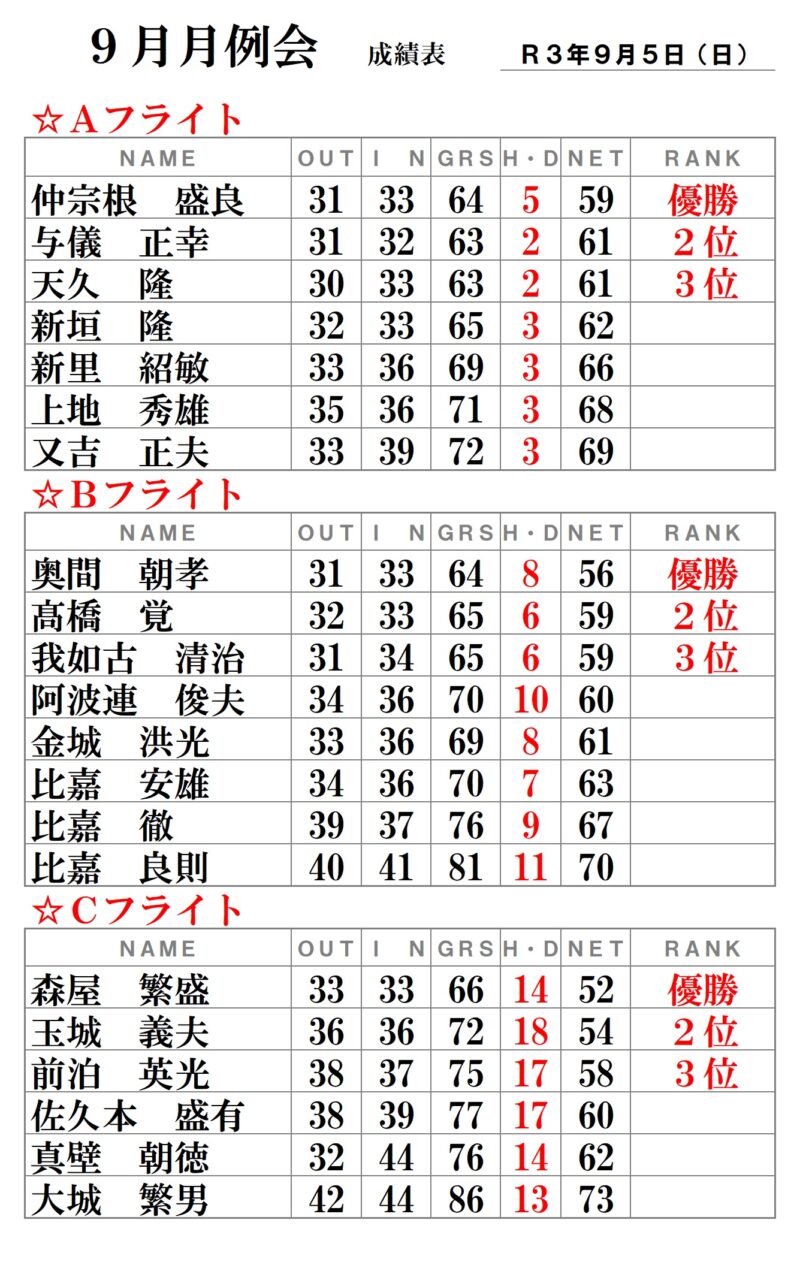 ９月月例会　成績表　Ｒ３年９月５日（日）

☆Ａフライト

| NAME | OUT | IN | GRS | H・D | NET | RANK |
|---|---|---|---|---|---|---|
| 仲宗根　盛良 | 31 | 33 | 64 | 5 | 59 | 優勝 |
| 与儀　正幸 | 31 | 32 | 63 | 2 | 61 | ２位 |
| 天久　隆 | 30 | 33 | 63 | 2 | 61 | ３位 |
| 新垣　隆 | 32 | 33 | 65 | 3 | 62 | |
| 新里　紹敏 | 33 | 36 | 69 | 3 | 66 | |
| 上地　秀雄 | 35 | 36 | 71 | 3 | 68 | |
| 又吉　正夫 | 33 | 39 | 72 | 3 | 69 | |

☆Ｂフライト

| NAME | OUT | IN | GRS | H・D | NET | RANK |
|---|---|---|---|---|---|---|
| 奥間　朝孝 | 31 | 33 | 64 | 8 | 56 | 優勝 |
| 髙橋　覚 | 32 | 33 | 65 | 6 | 59 | ２位 |
| 我如古　清治 | 31 | 34 | 65 | 6 | 59 | ３位 |
| 阿波連　俊夫 | 34 | 36 | 70 | 10 | 60 | |
| 金城　洪光 | 33 | 36 | 69 | 8 | 61 | |
| 比嘉　安雄 | 34 | 36 | 70 | 7 | 63 | |
| 比嘉　徹 | 39 | 37 | 76 | 9 | 67 | |
| 比嘉　良則 | 40 | 41 | 81 | 11 | 70 | |

☆Ｃフライト

| NAME | OUT | IN | GRS | H・D | NET | RANK |
|---|---|---|---|---|---|---|
| 森屋　繁盛 | 33 | 33 | 66 | 14 | 52 | 優勝 |
| 玉城　義夫 | 36 | 36 | 72 | 18 | 54 | ２位 |
| 前泊　英光 | 38 | 37 | 75 | 17 | 58 | ３位 |
| 佐久本　盛有 | 38 | 39 | 77 | 17 | 60 | |
| 真壁　朝徳 | 32 | 44 | 76 | 14 | 62 | |
| 大城　繁男 | 42 | 44 | 86 | 13 | 73 | |